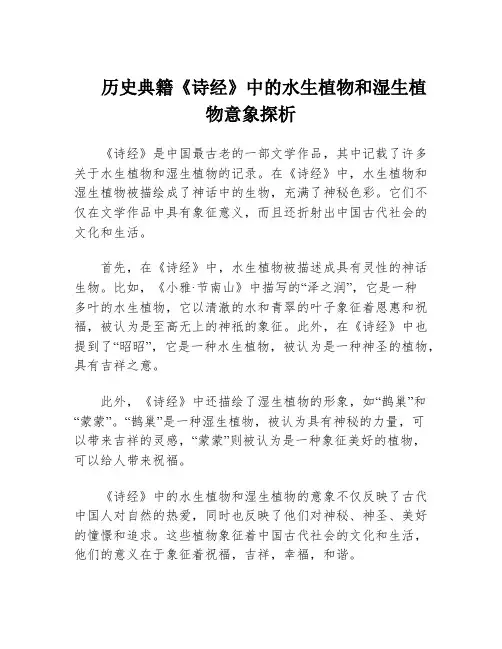 历史典籍《诗经》中的水生植物和湿生植物意象探析

《诗经》是中国最古老的一部文学作品，其中记载了许多关于水生植物和湿生植物的记录。在《诗经》中，水生植物和湿生植物被描绘成了神话中的生物，充满了神秘色彩。它们不仅在文学作品中具有象征意义，而且还折射出中国古代社会的文化和生活。

首先，在《诗经》中，水生植物被描述成具有灵性的神话生物。比如，《小雅·节南山》中描写的“泽之润”，它是一种多叶的水生植物，它以清澈的水和青翠的叶子象征着恩惠和祝福，被认为是至高无上的神祇的象征。此外，在《诗经》中也提到了“昭昭”，它是一种水生植物，被认为是一种神圣的植物，具有吉祥之意。

此外，《诗经》中还描绘了湿生植物的形象，如“鹊巢”和“蒙蒙”。“鹊巢”是一种湿生植物，被认为具有神秘的力量，可以带来吉祥的灵感，“蒙蒙”则被认为是一种象征美好的植物，可以给人带来祝福。

《诗经》中的水生植物和湿生植物的意象不仅反映了古代中国人对自然的热爱，同时也反映了他们对神秘、神圣、美好的憧憬和追求。这些植物象征着中国古代社会的文化和生活，他们的意义在于象征着祝福，吉祥，幸福，和谐。